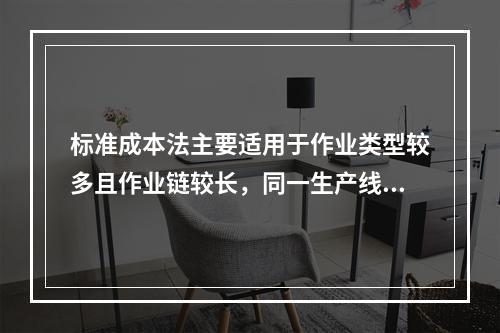 标准成本法主要适用于作业类型较多且作业链较长，同一生产线...